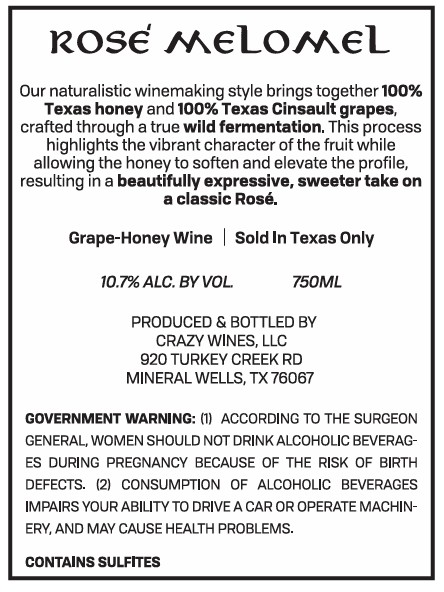 ROSÉ MELOMEL

Our naturalistic winemaking style brings together 100% Texas honey and 100% Texas Cinsault grapes, crafted through a true wild fermentation. This process highlights the vibrant character of the fruit while allowing the honey to soften and elevate the profile, resulting in a beautifully expressive, sweeter take on a classic Rosé.

Grape-Honey Wine | Sold In Texas Only

10.7% ALC. BY VOL. 750ML

PRODUCED & BOTTLED BY
CRAZY WINES, LLC
920 TURKEY CREEK RD
MINERAL WELLS, TX 76067

GOVERNMENT WARNING: (1) ACCORDING TO THE SURGEON GENERAL, WOMEN SHOULD NOT DRINK ALCOHOLIC BEVERAGES DURING PREGNANCY BECAUSE OF THE RISK OF BIRTH DEFECTS. (2) CONSUMPTION OF ALCOHOLIC BEVERAGES IMPAIRS YOUR ABILITY TO DRIVE A CAR OR OPERATE MACHINERY, AND MAY CAUSE HEALTH PROBLEMS.

CONTAINS SULFITES